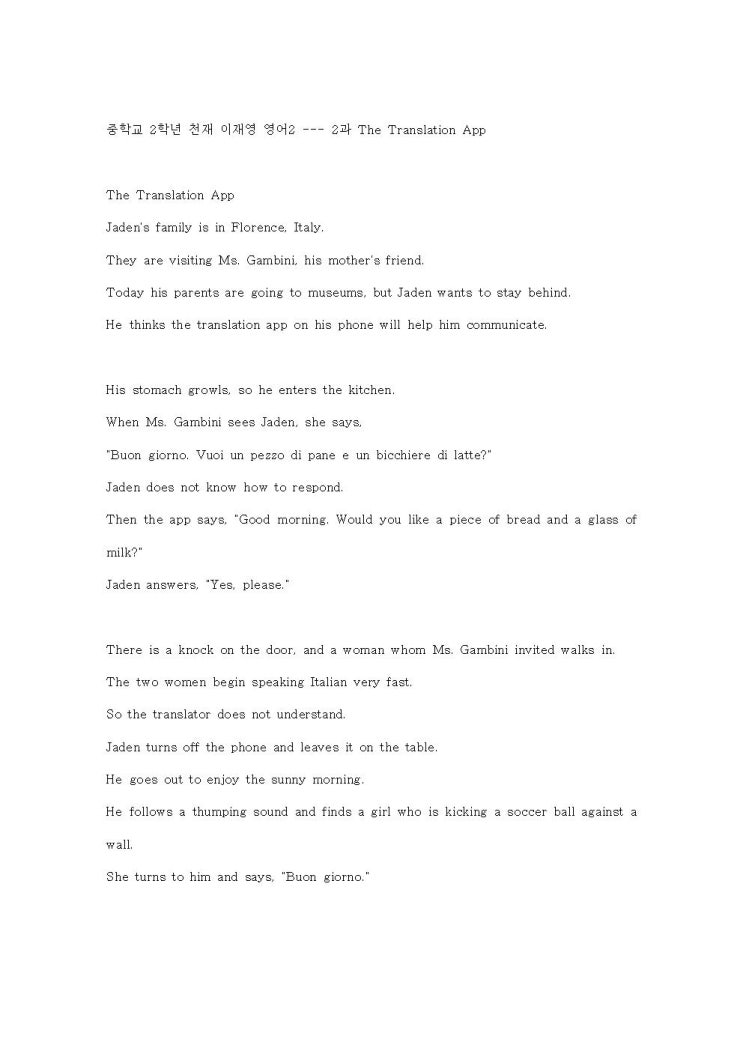 중학교 2학년 천재 이재영 영어2 --- 2과 The Translation App

The Translation App

Jaden's family is in Florence, Italy.

They are visiting Ms. Gambini, his mother's friend.

Today his parents are going to museums, but Jaden wants to stay behind.

He thinks the translation app on his phone will help him communicate.

His stomach growls, so he enters the kitchen.

When Ms. Gambini sees Jaden, she says,

"Buon giorno. Vuoi un pezzo di pane e un bicchiere di latte?"

Jaden does not know how to respond.

Then the app says, "Good morning. Would you like a piece of bread and a glass of milk?"

Jaden answers, "Yes, please."

There is a knock on the door, and a woman whom Ms. Gambini invited walks in.

The two women begin speaking Italian very fast.

So the translator does not understand.

Jaden turns off the phone and leaves it on the table.

He goes out to enjoy the sunny morning.

He follows a thumping sound and finds a girl who is kicking a soccer ball against a wall.

She turns to him and says, "Buon giorno."